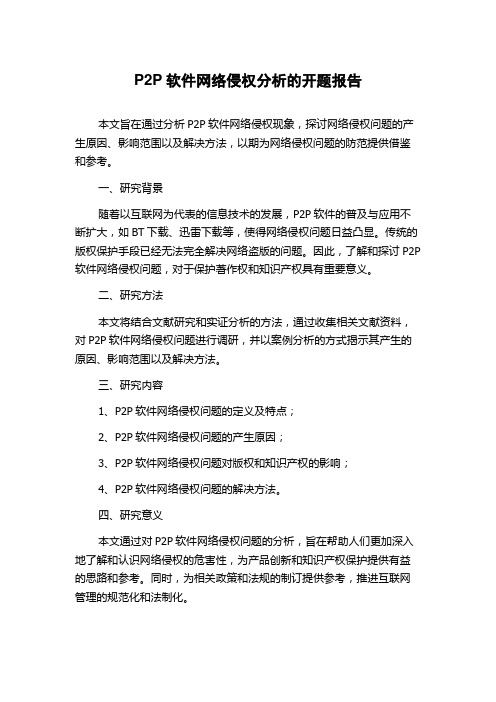 P2P 软件网络侵权分析的开题报告

本文旨在通过分析 P2P 软件网络侵权现象，探讨网络侵权问题的产生原因、影响范围以及解决方法，以期为网络侵权问题的防范提供借鉴和参考。

一、研究背景

随着以互联网为代表的信息技术的发展，P2P 软件的普及与应用不断扩大，如 BT 下载、迅雷下载等，使得网络侵权问题日益凸显。传统的版权保护手段已经无法完全解决网络盗版的问题。因此，了解和探讨 P2P 软件网络侵权问题，对于保护著作权和知识产权具有重要意义。

二、研究方法

本文将结合文献研究和实证分析的方法，通过收集相关文献资料，对 P2P 软件网络侵权问题进行调研，并以案例分析的方式揭示其产生的原因、影响范围以及解决方法。

三、研究内容

1、P2P 软件网络侵权问题的定义及特点；

2、P2P 软件网络侵权问题的产生原因；

3、P2P 软件网络侵权问题对版权和知识产权的影响；

4、P2P 软件网络侵权问题的解决方法。

四、研究意义

本文通过对 P2P 软件网络侵权问题的分析，旨在帮助人们更加深入地了解和认识网络侵权的危害性，为产品创新和知识产权保护提供有益的思路和参考。同时，为相关政策和法规的制订提供参考，推进互联网管理的规范化和法制化。